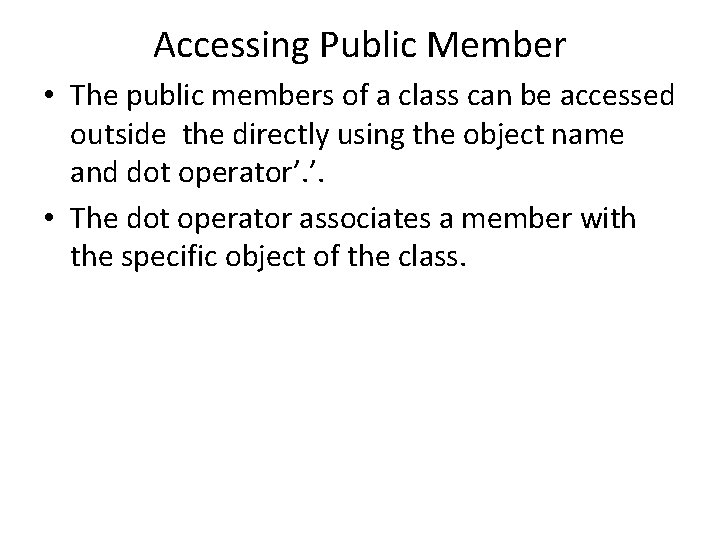 Accessing Public Member

• The public members of a class can be accessed outside the directly using the object name and dot operator’.’.

• The dot operator associates a member with the specific object of the class.